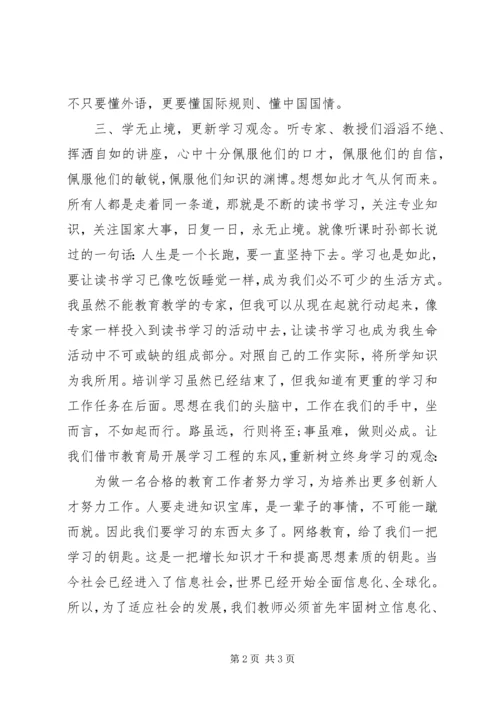 不只要懂外语，更要懂国际规则、懂中国国情。

三、学无止境，更新学习观念。听专家、教授们滔滔不绝、挥洒自如的讲座，心中十分佩服他们的口才，佩服他们的自信，佩服他们的敏锐，佩服他们知识的渊博。想想如此才气从何而来。所有人都是走着同一条道，那就是不断的读书学习，关注专业知识，关注国家大事，日复一日，永无止境。就像听课时孙部长说过的一句话：人生是一个长跑，要一直坚持下去。学习也是如此，要让读书学习已像吃饭睡觉一样，成为我们必不可少的生活方式。我虽然不能教育教学的专家，但我可以从现在起就行动起来，像专家一样投入到读书学习的活动中去，让读书学习也成为我生命活动中不可或缺的组成部分。对照自己的工作实际，将所学知识为我所用。培训学习虽然已经结束了，但我知道有更重的学习和工作任务在后面。思想在我们的头脑中，工作在我们的手中，坐而言，不如起而行。路虽远，行则将至；事虽难，做则必成。让我们借市教育局开展学习工程的东风，重新树立终身学习的观念：

为做一名合格的教育工作者努力学习，为培养出更多创新人才努力工作。人要走进知识宝库，是一辈子的事情，不可能一蹴而就。因此我们要学习的东西太多了。网络教育，给了我们一把学习的钥匙。这是一把增长知识才干和提高思想素质的钥匙。当今社会已经进入了信息社会，世界已经开始全面信息化、全球化。所以，为了适应社会的发展，我们教师必须首先牢固树立信息化、

第 2 页 共 3 页